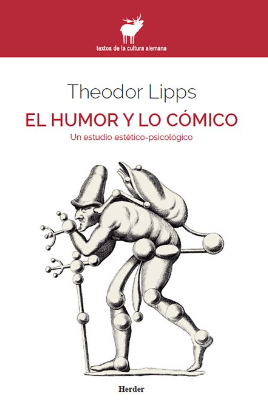 textos de la cultura alemana

Theodor Lipps

EL HUMOR Y LO CÓMICO

Un estudio estético-psicológico

Herder